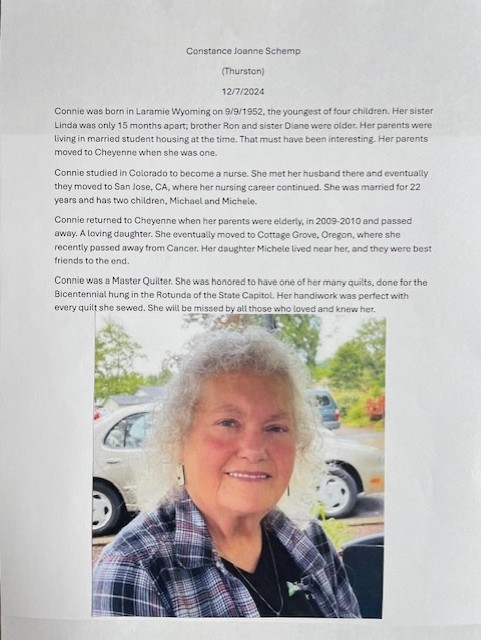 Constance Joanne Schemp

(Thurston)

12/7/2024

Connie was born in Laramie Wyoming on 9/9/1952, the youngest of four children. Her sister Linda was only 15 months apart; brother Ron and sister Diane were older. Her parents were living in married student housing at the time. That must have been interesting. Her parents moved to Cheyenne when she was one.

Connie studied in Colorado to become a nurse. She met her husband there and eventually they moved to San Jose, CA, where her nursing career continued. She was married for 22 years and has two children, Michael and Michele.

Connie returned to Cheyenne when her parents were elderly, in 2009-2010 and passed away. A loving daughter. She eventually moved to Cottage Grove, Oregon, where she recently passed away from Cancer. Her daughter Michele lived near her, and they were best friends to the end.

Connie was a Master Quilter. She was honored to have one of her many quilts, done for the Bicentennial hung in the Rotunda of the State Capitol. Her handiwork was perfect with every quilt she sewed. She will be missed by all those who loved and knew her.